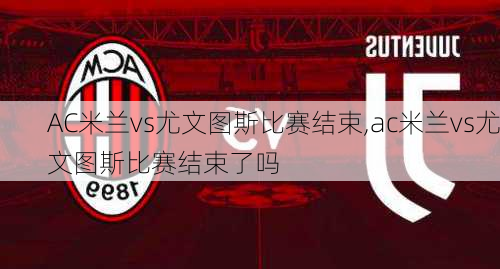 ACM

1899

JUVENTUS

VS

AC米兰vs尤文图斯比赛结束,ac米兰vs尤文图斯比赛结束了吗